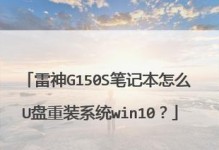 「雷神G150S笔记本怎么U盘重装系统win10？」